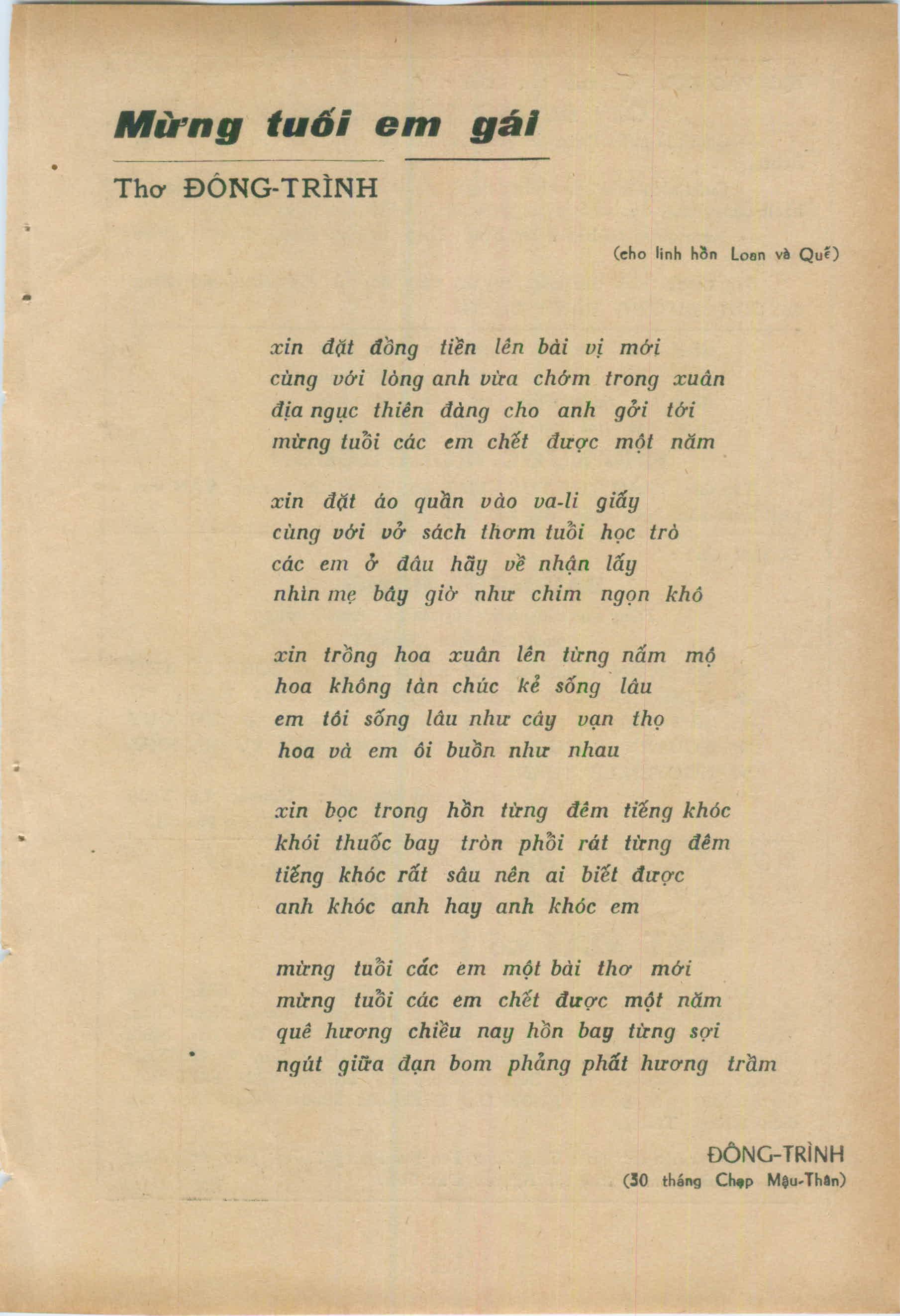 Mừng tuổi em gái

Thơ ĐÔNG-TRÌNH

(cho linh hồn Loan và Quế)

xin đặt đồng tiền lên bài vị mới
cùng với lòng anh vừa chớm trong xuân
địa ngục thiên đàng cho anh gởi tới
mừng tuổi các em chết được một năm

xin đặt áo quần vào va-li giấy
cùng với vở sách thơm tuổi học trò
các em ở đâu hãy về nhận lấy
nhìn mẹ bây giờ như chim ngọn khô

xin trồng hoa xuân lên từng nấm mộ
hoa không tàn chúc kẻ sống lâu
em tôi sống lâu như cây vạn thọ
hoa và em ôi buồn như nhau

xin bọc trong hồn từng đêm tiếng khóc
khói thuốc bay tròn phổi rát từng đêm
tiếng khóc rất sâu nên ai biết được
anh khóc anh hay anh khóc em

mừng tuổi các em một bài thơ mới
mừng tuổi các em chết được một năm
quê hương chiều nay hồn bay từng sợi
ngút giữa đạn bom phảng phất hương trầm

ĐÔNG-TRÌNH
(30 tháng Chạp Mậu-Thân)